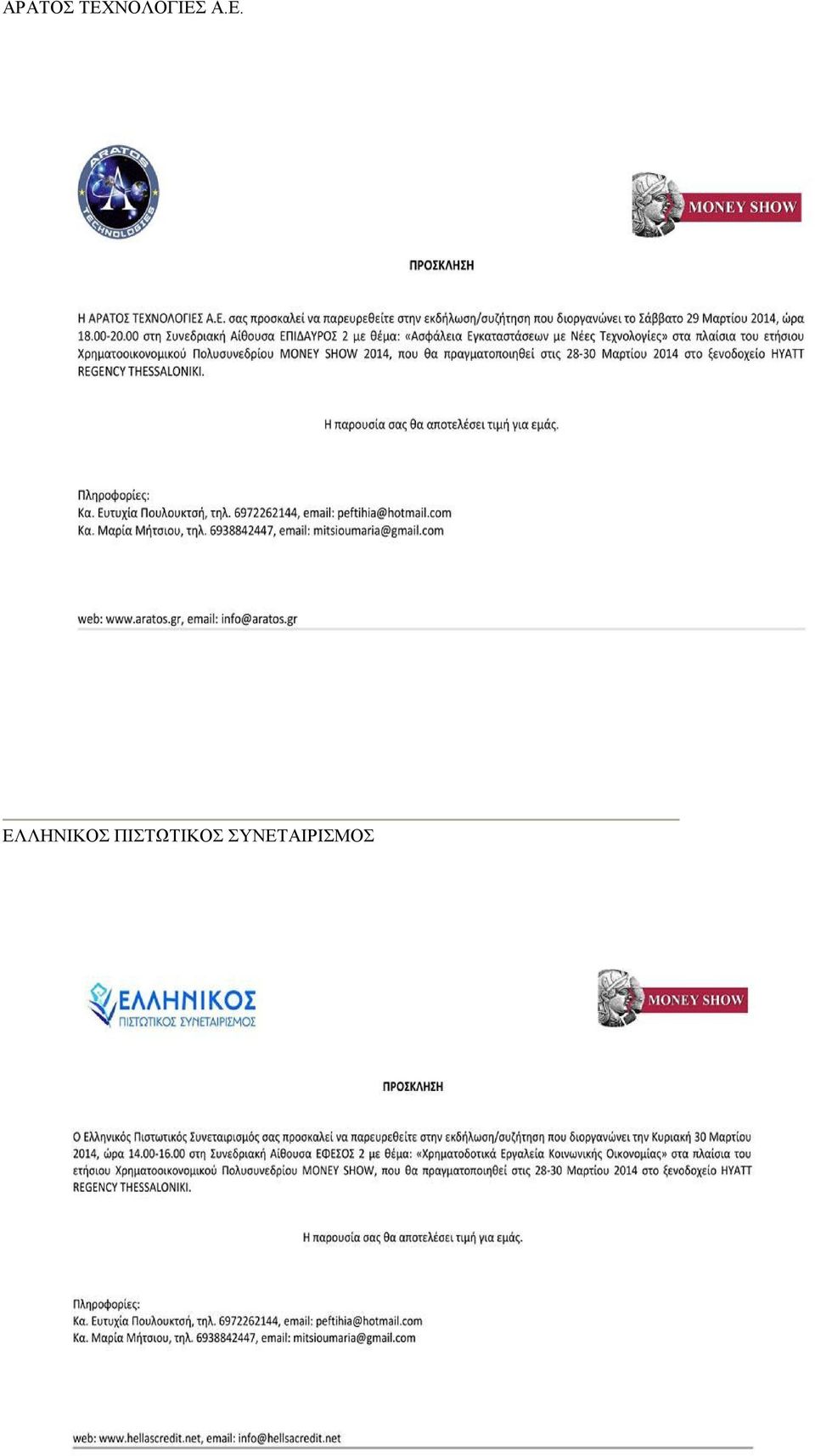 ΑΡΑΤΟΣ ΤΕΧΝΟΛΟΓΙΕΣ Α.Ε.

ARATOS TECHNOLOGIES

MONEY SHOW

ΠΡΟΣΚΛΗΣΗ

Η ΑΡΑΤΟΣ ΤΕΧΝΟΛΟΓΙΕΣ Α.Ε. σας προσκαλεί να παρευρεθείτε στην εκδήλωση/συζήτηση που διοργανώνει το Σάββατο 29 Μαρτίου 2014, ώρα 18.00-20.00 στη Συνεδριακή Αίθουσα ΕΠΙΔΑΥΡΟΣ 2 με θέμα: «Ασφάλεια Εγκαταστάσεων με Νέες Τεχνολογίες» στα πλαίσια του ετήσιου Χρηματοοικονομικού Πολυσυνεδρίου MONEY SHOW 2014, που θα πραγματοποιηθεί στις 28-30 Μαρτίου 2014 στο ξενοδοχείο HYATT REGENCY THESSALONIKI.

Η παρουσία σας θα αποτελέσει τιμή για εμάς.

Πληροφορίες:
Κα. Ευτυχία Πουλουκτσή, τηλ. 6972262144, email: peftihia@hotmail.com
Κα. Μαρία Μήτσιου, τηλ. 6938842447, email: mitsioumaria@gmail.com

web: www.aratos.gr, email: info@aratos.gr

ΕΛΛΗΝΙΚΟΣ ΠΙΣΤΩΤΙΚΟΣ ΣΥΝΕΤΑΙΡΙΣΜΟΣ

ΕΛΛΗΝΙΚΟΣ ΠΙΣΤΩΤΙΚΟΣ ΣΥΝΕΤΑΙΡΙΣΜΟΣ

MONEY SHOW

ΠΡΟΣΚΛΗΣΗ

Ο Ελληνικός Πιστωτικός Συνεταιρισμός σας προσκαλεί να παρευρεθείτε στην εκδήλωση/συζήτηση που διοργανώνει την Κυριακή 30 Μαρτίου 2014, ώρα 14.00-16.00 στη Συνεδριακή Αίθουσα ΕΦΕΣΟΣ 2 με θέμα: «Χρηματοδοτικά Εργαλεία Κοινωνικής Οικονομίας» στα πλαίσια του ετήσιου Χρηματοοικονομικού Πολυσυνεδρίου MONEY SHOW, που θα πραγματοποιηθεί στις 28-30 Μαρτίου 2014 στο ξενοδοχείο HYATT REGENCY THESSALONIKI.

Η παρουσία σας θα αποτελέσει τιμή για εμάς.

Πληροφορίες:
Κα. Ευτυχία Πουλουκτσή, τηλ. 6972262144, email: peftihia@hotmail.com
Κα. Μαρία Μήτσιου, τηλ. 6938842447, email: mitsioumaria@gmail.com

web: www.hellascredit.net, email: info@hellsacredit.net